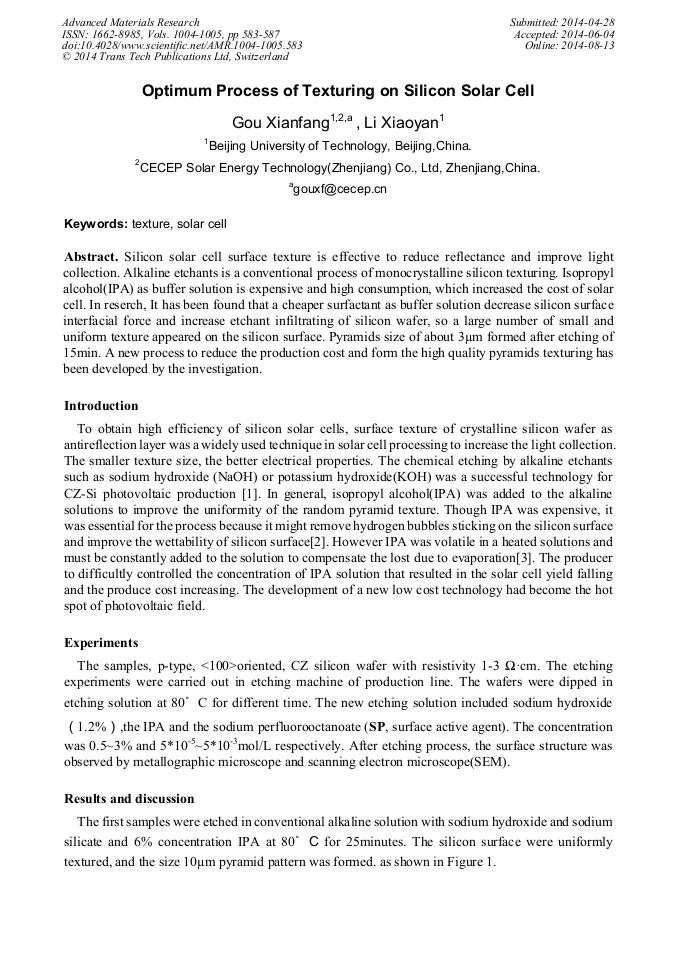 Advanced Materials Research
ISSN: 1662-8985, Vols. 1004-1005, pp 583-587
doi:10.4028/www.scientific.net/AMR.1004-1005.583
© 2014 Trans Tech Publications Ltd, Switzerland

Submitted: 2014-04-28
Accepted: 2014-06-04
Online: 2014-08-13

Optimum Process of Texturing on Silicon Solar Cell

Gou Xianfang$^{1,2,a}$ , Li Xiaoyan$^{1}$

$^{1}$Beijing University of Technology, Beijing,China.

$^{2}$CECEP Solar Energy Technology(Zhenjiang) Co., Ltd, Zhenjiang,China.

$^{a}$gouxf@cecep.cn

Keywords: texture, solar cell

Abstract. Silicon solar cell surface texture is effective to reduce reflectance and improve light collection. Alkaline etchants is a conventional process of monocrystalline silicon texturing. Isopropyl alcohol(IPA) as buffer solution is expensive and high consumption, which increased the cost of solar cell. In reserch, It has been found that a cheaper surfactant as buffer solution decrease silicon surface interfacial force and increase etchant infiltrating of silicon wafer, so a large number of small and uniform texture appeared on the silicon surface. Pyramids size of about 3μm formed after etching of 15min. A new process to reduce the production cost and form the high quality pyramids texturing has been developed by the investigation.

Introduction

To obtain high efficiency of silicon solar cells, surface texture of crystalline silicon wafer as antireflection layer was a widely used technique in solar cell processing to increase the light collection. The smaller texture size, the better electrical properties. The chemical etching by alkaline etchants such as sodium hydroxide (NaOH) or potassium hydroxide(KOH) was a successful technology for CZ-Si photovoltaic production [1]. In general, isopropyl alcohol(IPA) was added to the alkaline solutions to improve the uniformity of the random pyramid texture. Though IPA was expensive, it was essential for the process because it might remove hydrogen bubbles sticking on the silicon surface and improve the wettability of silicon surface[2]. However IPA was volatile in a heated solutions and must be constantly added to the solution to compensate the lost due to evaporation[3]. The producer to difficultly controlled the concentration of IPA solution that resulted in the solar cell yield falling and the produce cost increasing. The development of a new low cost technology had become the hot spot of photovoltaic field.

Experiments

The samples, p-type, <100>oriented, CZ silicon wafer with resistivity 1-3 Ω·cm. The etching experiments were carried out in etching machine of production line. The wafers were dipped in etching solution at 80° C for different time. The new etching solution included sodium hydroxide ( 1.2% ) ,the IPA and the sodium perfluorooctanoate (SP, surface active agent). The concentration was 0.5~3% and $5*10^{-5}$~$5*10^{-3}$mol/L respectively. After etching process, the surface structure was observed by metallographic microscope and scanning electron microscope(SEM).

Results and discussion

The first samples were etched in conventional alkaline solution with sodium hydroxide and sodium silicate and 6% concentration IPA at 80° C for 25minutes. The silicon surface were uniformly textured, and the size 10μm pyramid pattern was formed. as shown in Figure 1.